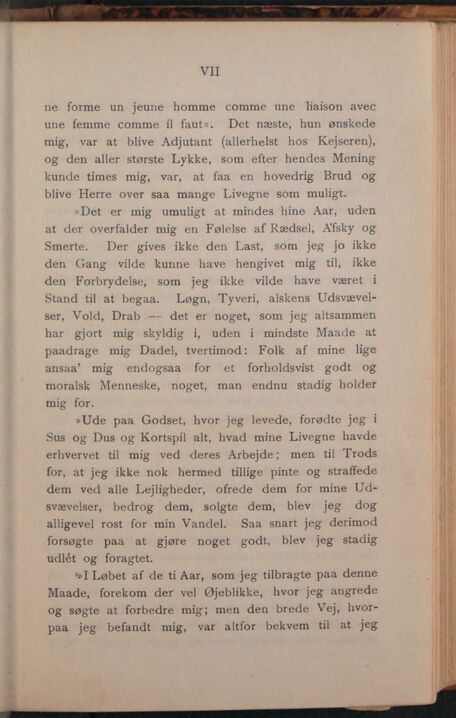 VII

ne forme un jeune homme comme une liaison avec une femme comme il faut«. Det næste, hun ønskede mig, var at blive Adjutant (allerhelst hos Kejseren), og den aller største Lykke, som efter hendes Mening kunde times mig, var, at faa en hovedrig Brud og blive Herre over saa mange Livegne som muligt.

»Det er mig umuligt at mindes hine Aar, uden at der overfalder mig en Følelse af Rædsel, Afsky og Smerte. Der gives ikke den Last, som jeg jo ikke den Gang vilde kunne have hengivet mig til, ikke den Forbrydelse, som jeg ikke vilde have været i Stand til at begaa. Løgn, Tyveri, alskens Udsvævelser, Vold, Drab — det er noget, som jeg altsammen har gjort mig skyldig i, uden i mindste Maade at paadrage mig Dadel, tvertimod: Folk af mine lige ansaa' mig endogsaa for et forholdsvist godt og moralsk Menneske, noget, man endnu stadig holder mig for.

»Ude paa Godset, hvor jeg levede, forødte jeg i Sus og Dus og Kortspil alt, hvad mine Livegne havde erhvervet til mig ved deres Arbejde; men til Trods for, at jeg ikke nok hermed tillige pinte og straffede dem ved alle Lejligheder, ofrede dem for mine Udsvævelser, bedrog dem, solgte dem, blev jeg dog alligevel rost for min Vandel. Saa snart jeg derimod forsøgte paa at gjøre noget godt, blev jeg stadig udlét og foragtet.

»I Løbet af de ti Aar, som jeg tilbragte paa denne Maade, forekom der vel Øjeblikke, hvor jeg angrede og søgte at forbedre mig; men den brede Vej, hvorpaa jeg befandt mig, var altfor bekvem til at jeg